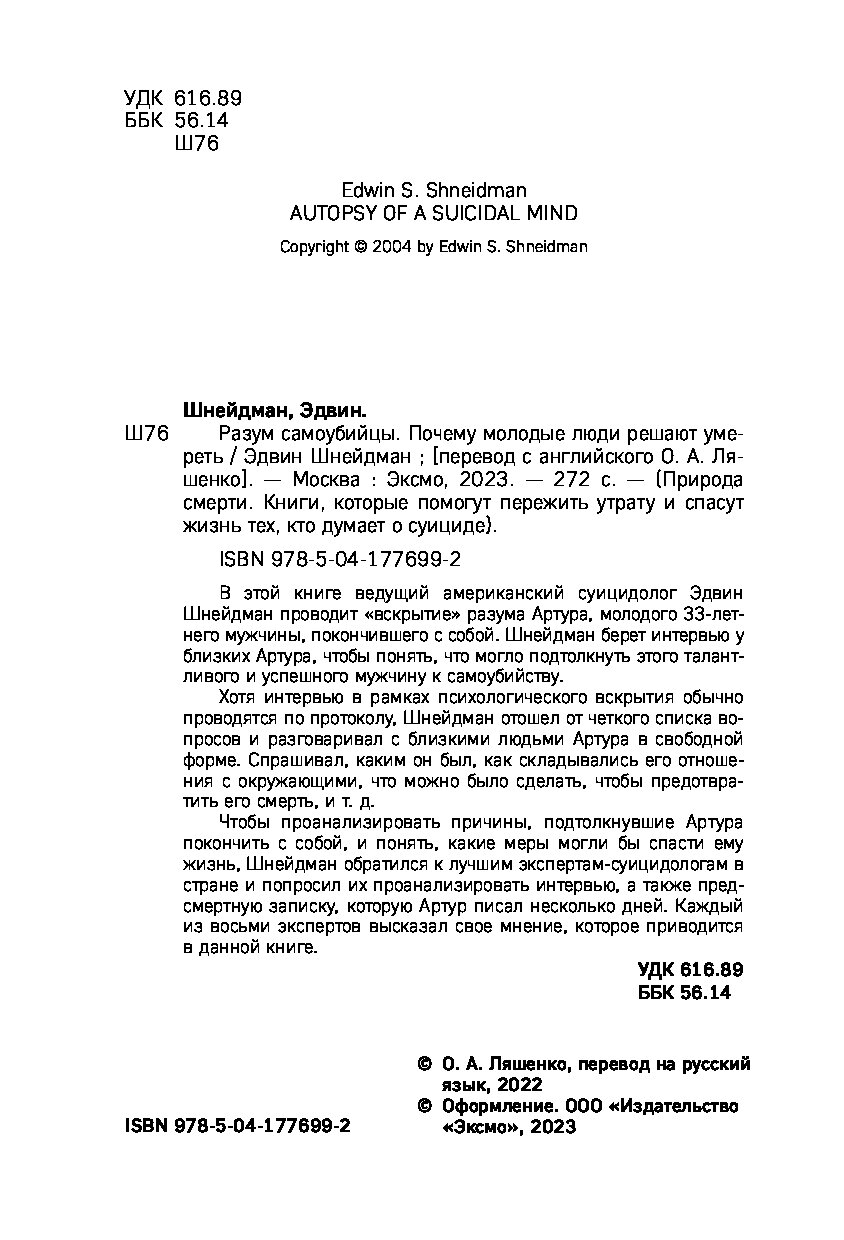 УДК 616.89
ББК 56.14
Ш76

Edwin S. Shneidman
AUTOPSY OF A SUICIDAL MIND
Copyright © 2004 by Edwin S. Shneidman

Шнейдман, Эдвин.
Ш76 Разум самоубийцы. Почему молодые люди решают умереть / Эдвин Шнейдман ; [перевод с английского О. А. Ляшенко]. — Москва : Эксмо, 2023. — 272 с. — (Природа смерти. Книги, которые помогут пережить утрату и спасут жизнь тех, кто думает о суициде).

ISBN 978-5-04-177699-2

В этой книге ведущий американский суицидолог Эдвин Шнейдман проводит «вскрытие» разума Артура, молодого 33-летнего мужчины, покончившего с собой. Шнейдман берет интервью у близких Артура, чтобы понять, что могло подтолкнуть этого талантливого и успешного мужчину к самоубийству.

Хотя интервью в рамках психологического вскрытия обычно проводятся по протоколу, Шнейдман отошел от четкого списка вопросов и разговаривал с близкими людьми Артура в свободной форме. Спрашивал, каким он был, как складывались его отношения с окружающими, что можно было сделать, чтобы предотвратить его смерть, и т. д.

Чтобы проанализировать причины, подтолкнувшие Артура покончить с собой, и понять, какие меры могли бы спасти ему жизнь, Шнейдман обратился к лучшим экспертам-суицидологам в стране и попросил их проанализировать интервью, а также предсмертную записку, которую Артур писал несколько дней. Каждый из восьми экспертов высказал свое мнение, которое приводится в данной книге.

УДК 616.89
ББК 56.14

© О. А. Ляшенко, перевод на русский язык, 2022
© Оформление. ООО «Издательство «Эксмо», 2023

ISBN 978-5-04-177699-2